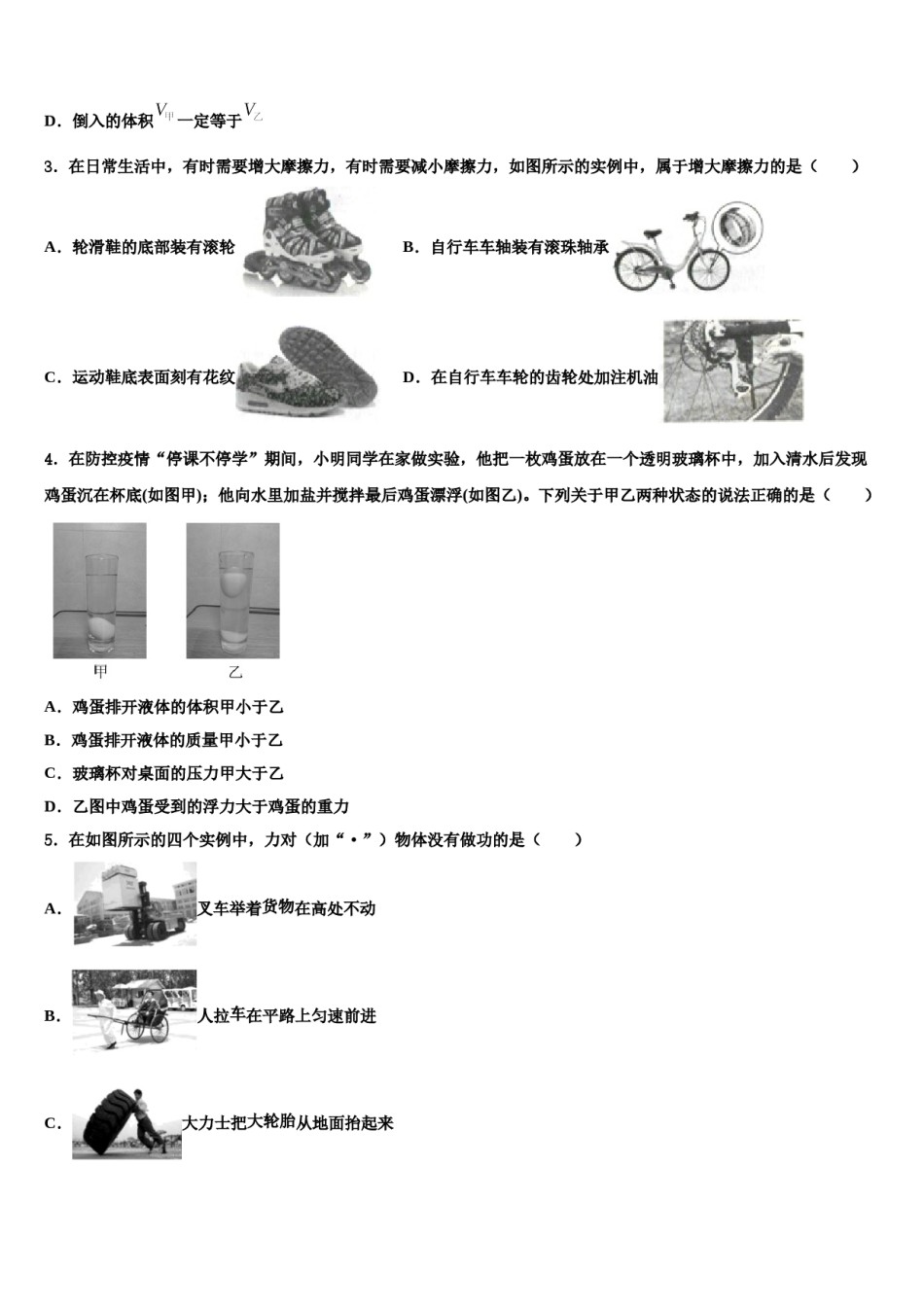 D．倒入的体积$V_{甲}$一定等于$V_{乙}$

3．在日常生活中，有时需要增大摩擦力，有时需要减小摩擦力，如图所示的实例中，属于增大摩擦力的是（　　）

A．轮滑鞋的底部装有滚轮

B．自行车车轴装有滚珠轴承

C．运动鞋底表面刻有花纹

D．在自行车车轮的齿轮处加注机油

4．在防控疫情“停课不停学”期间，小明同学在家做实验，他把一枚鸡蛋放在一个透明玻璃杯中，加入清水后发现鸡蛋沉在杯底(如图甲)；他向水里加盐并搅拌最后鸡蛋漂浮(如图乙)。下列关于甲乙两种状态的说法正确的是（　　）

甲　　乙

A．鸡蛋排开液体的体积甲小于乙

B．鸡蛋排开液体的质量甲小于乙

C．玻璃杯对桌面的压力甲大于乙

D．乙图中鸡蛋受到的浮力大于鸡蛋的重力

5．在如图所示的四个实例中，力对（加“•”）物体没有做功的是（　　）

A．叉车举着货物在高处不动

B．人拉车在平路上匀速前进

C．大力士把大轮胎从地面抬起来